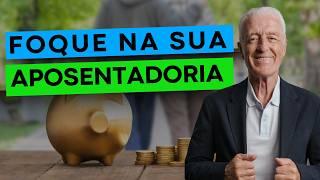 FOQUE NA SUA
APOSENTADORIA